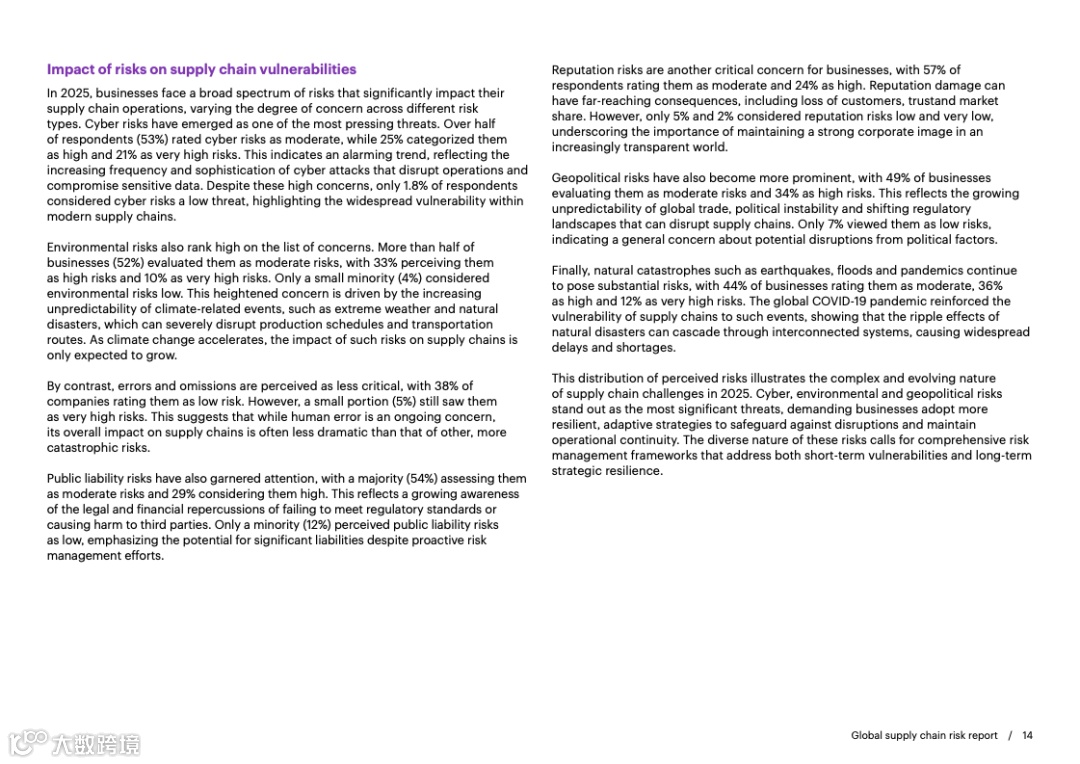 Impact of risks on supply chain vulnerabilities

In 2025, businesses face a broad spectrum of risks that significantly impact their supply chain operations, varying the degree of concern across different risk types. Cyber risks have emerged as one of the most pressing threats. Over half of respondents (53%) rated cyber risks as moderate, while 25% categorized them as high and 21% as very high risks. This indicates an alarming trend, reflecting the increasing frequency and sophistication of cyber attacks that disrupt operations and compromise sensitive data. Despite these high concerns, only 1.8% of respondents considered cyber risks a low threat, highlighting the widespread vulnerability within modern supply chains.

Environmental risks also rank high on the list of concerns. More than half of businesses (52%) evaluated them as moderate risks, with 33% perceiving them as high risks and 10% as very high risks. Only a small minority (4%) considered environmental risks low. This heightened concern is driven by the increasing unpredictability of climate-related events, such as extreme weather and natural disasters, which can severely disrupt production schedules and transportation routes. As climate change accelerates, the impact of such risks on supply chains is only expected to grow.

By contrast, errors and omissions are perceived as less critical, with 38% of companies rating them as low risk. However, a small portion (5%) still saw them as very high risks. This suggests that while human error is an ongoing concern, its overall impact on supply chains is often less dramatic than that of other, more catastrophic risks.

Public liability risks have also garnered attention, with a majority (54%) assessing them as moderate risks and 29% considering them high. This reflects a growing awareness of the legal and financial repercussions of failing to meet regulatory standards or causing harm to third parties. Only a minority (12%) perceived public liability risks as low, emphasizing the potential for significant liabilities despite proactive risk management efforts.

Reputation risks are another critical concern for businesses, with 57% of respondents rating them as moderate and 24% as high. Reputation damage can have far-reaching consequences, including loss of customers, trustand market share. However, only 5% and 2% considered reputation risks low and very low, underscoring the importance of maintaining a strong corporate image in an increasingly transparent world.

Geopolitical risks have also become more prominent, with 49% of businesses evaluating them as moderate risks and 34% as high risks. This reflects the growing unpredictability of global trade, political instability and shifting regulatory landscapes that can disrupt supply chains. Only 7% viewed them as low risks, indicating a general concern about potential disruptions from political factors.

Finally, natural catastrophes such as earthquakes, floods and pandemics continue to pose substantial risks, with 44% of businesses rating them as moderate, 36% as high and 12% as very high risks. The global COVID-19 pandemic reinforced the vulnerability of supply chains to such events, showing that the ripple effects of natural disasters can cascade through interconnected systems, causing widespread delays and shortages.

This distribution of perceived risks illustrates the complex and evolving nature of supply chain challenges in 2025. Cyber, environmental and geopolitical risks stand out as the most significant threats, demanding businesses adopt more resilient, adaptive strategies to safeguard against disruptions and maintain operational continuity. The diverse nature of these risks calls for comprehensive risk management frameworks that address both short-term vulnerabilities and long-term strategic resilience.

大数跨境

Global supply chain risk report / 14